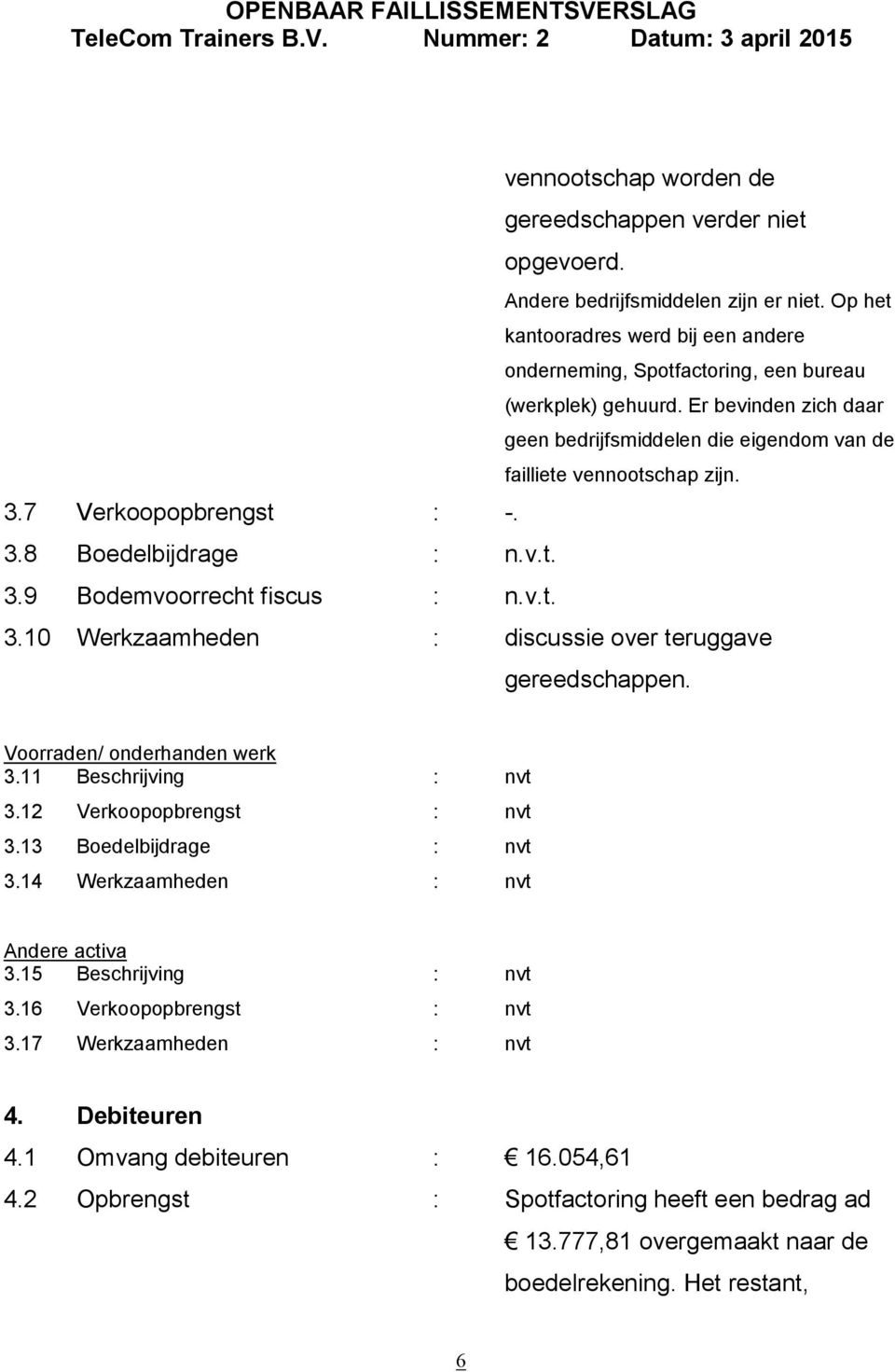 OPENBAAR FAILLISSEMENTSVERSLAG
TeleCom Trainers B.V. Nummer: 2 Datum: 3 april 2015

vennootschap worden de gereedschappen verder niet opgevoerd.

Andere bedrijfsmiddelen zijn er niet. Op het kantooradres werd bij een andere onderneming, Spotfactoring, een bureau (werkplek) gehuurd. Er bevinden zich daar geen bedrijfsmiddelen die eigendom van de failliete vennootschap zijn.

3.7 Verkoopopbrengst : -.
3.8 Boedelbijdrage : n.v.t.
3.9 Bodemvoorrecht fiscus : n.v.t.
3.10 Werkzaamheden : discussie over teruggave gereedschappen.

Voorraden/ onderhanden werk
3.11 Beschrijving : nvt
3.12 Verkoopopbrengst : nvt
3.13 Boedelbijdrage : nvt
3.14 Werkzaamheden : nvt

Andere activa
3.15 Beschrijving : nvt
3.16 Verkoopopbrengst : nvt
3.17 Werkzaamheden : nvt

4. Debiteuren
4.1 Omvang debiteuren : € 16.054,61
4.2 Opbrengst : Spotfactoring heeft een bedrag ad € 13.777,81 overgemaakt naar de boedelrekening. Het restant,

6